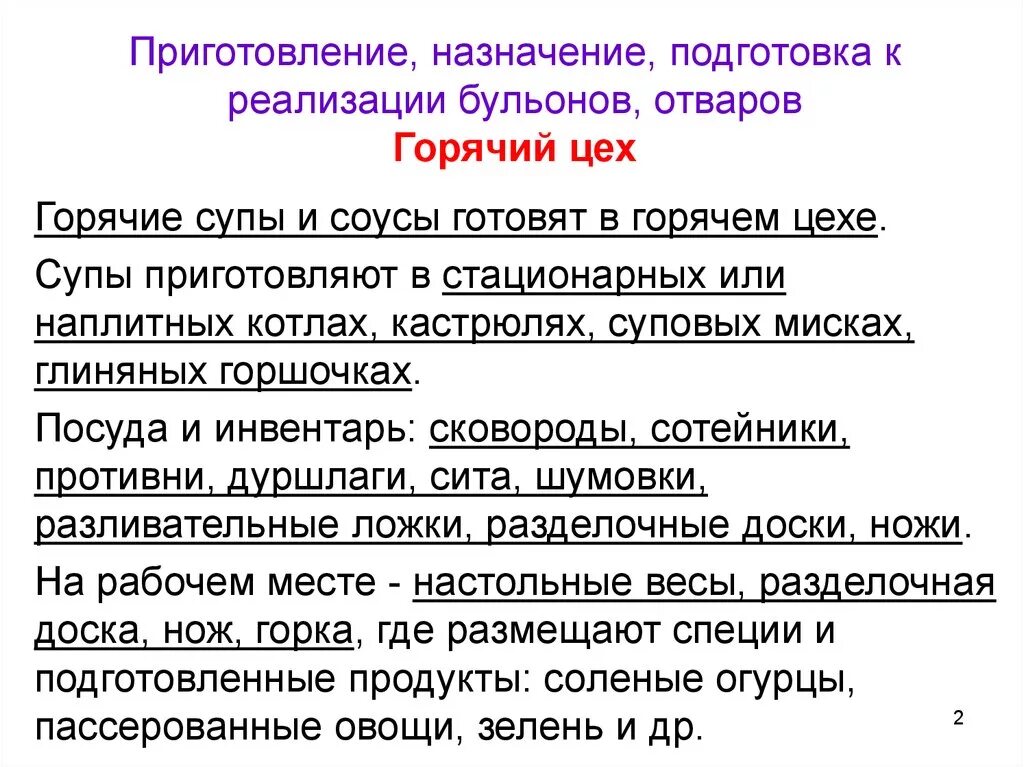 Приготовление, назначение, подготовка к реализации бульонов, отваров

Горячий цех

Горячие супы и соусы готовят в горячем цехе.

Супы приготовляют в стационарных или наплитных котлах, кастрюлях, суповых мисках, глиняных горшочках.

Посуда и инвентарь: сковороды, сотейники, противни, дуршлаги, сита, шумовки, разливательные ложки, разделочные доски, ножи.

На рабочем месте - настольные весы, разделочная доска, нож, горка, где размещают специи и подготовленные продукты: соленые огурцы, пассерованные овощи, зелень и др.

2